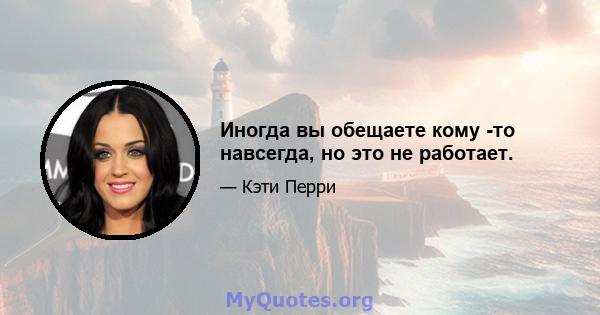 Иногда вы обещаете кому -то навсегда, но это не работает.

— Кэти Перри

MyQuotes.org